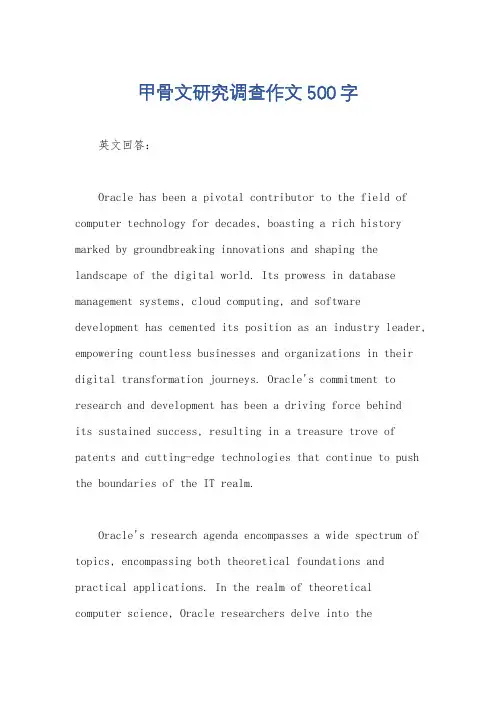 甲骨文研究调查作文500字

英文回答:

Oracle has been a pivotal contributor to the field of computer technology for decades, boasting a rich history marked by groundbreaking innovations and shaping the landscape of the digital world. Its prowess in database management systems, cloud computing, and software development has cemented its position as an industry leader, empowering countless businesses and organizations in their digital transformation journeys. Oracle's commitment to research and development has been a driving force behind its sustained success, resulting in a treasure trove of patents and cutting-edge technologies that continue to push the boundaries of the IT realm.

Oracle's research agenda encompasses a wide spectrum of topics, encompassing both theoretical foundations and practical applications. In the realm of theoretical computer science, Oracle researchers delve into the